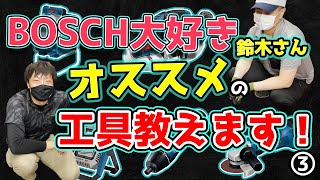 BOSCH大好き
鈴木さん
オススメの
工具教えます！
③